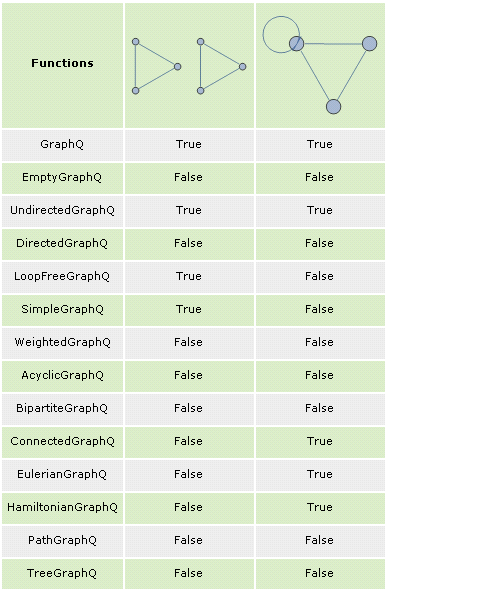 | Functions | | |
|---|---|---|
| GraphQ | True | True |
| EmptyGraphQ | False | False |
| UndirectedGraphQ | True | True |
| DirectedGraphQ | False | False |
| LoopFreeGraphQ | True | False |
| SimpleGraphQ | True | False |
| WeightedGraphQ | False | False |
| AcyclicGraphQ | False | False |
| BipartiteGraphQ | False | False |
| ConnectedGraphQ | False | True |
| EulerianGraphQ | False | True |
| HamiltonianGraphQ | False | True |
| PathGraphQ | False | False |
| TreeGraphQ | False | False |